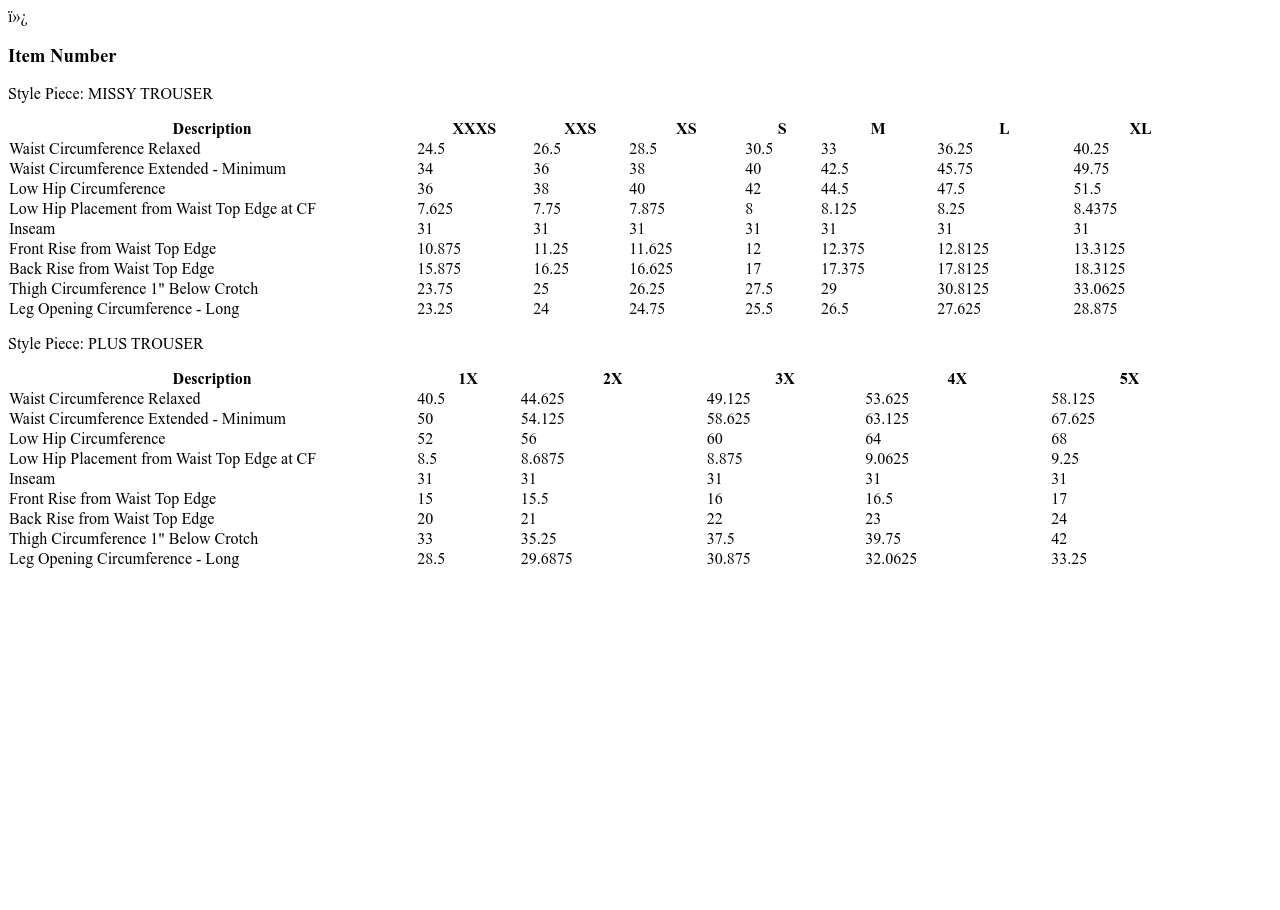 ï»¿

Item Number

Style Piece: MISSY TROUSER

| Description | XXXS | XXS | XS | S | M | L | XL |
|---|---|---|---|---|---|---|---|
| Waist Circumference Relaxed | 24.5 | 26.5 | 28.5 | 30.5 | 33 | 36.25 | 40.25 |
| Waist Circumference Extended - Minimum | 34 | 36 | 38 | 40 | 42.5 | 45.75 | 49.75 |
| Low Hip Circumference | 36 | 38 | 40 | 42 | 44.5 | 47.5 | 51.5 |
| Low Hip Placement from Waist Top Edge at CF | 7.625 | 7.75 | 7.875 | 8 | 8.125 | 8.25 | 8.4375 |
| Inseam | 31 | 31 | 31 | 31 | 31 | 31 | 31 |
| Front Rise from Waist Top Edge | 10.875 | 11.25 | 11.625 | 12 | 12.375 | 12.8125 | 13.3125 |
| Back Rise from Waist Top Edge | 15.875 | 16.25 | 16.625 | 17 | 17.375 | 17.8125 | 18.3125 |
| Thigh Circumference 1" Below Crotch | 23.75 | 25 | 26.25 | 27.5 | 29 | 30.8125 | 33.0625 |
| Leg Opening Circumference - Long | 23.25 | 24 | 24.75 | 25.5 | 26.5 | 27.625 | 28.875 |

Style Piece: PLUS TROUSER

| Description | 1X | 2X | 3X | 4X | 5X |
|---|---|---|---|---|---|
| Waist Circumference Relaxed | 40.5 | 44.625 | 49.125 | 53.625 | 58.125 |
| Waist Circumference Extended - Minimum | 50 | 54.125 | 58.625 | 63.125 | 67.625 |
| Low Hip Circumference | 52 | 56 | 60 | 64 | 68 |
| Low Hip Placement from Waist Top Edge at CF | 8.5 | 8.6875 | 8.875 | 9.0625 | 9.25 |
| Inseam | 31 | 31 | 31 | 31 | 31 |
| Front Rise from Waist Top Edge | 15 | 15.5 | 16 | 16.5 | 17 |
| Back Rise from Waist Top Edge | 20 | 21 | 22 | 23 | 24 |
| Thigh Circumference 1" Below Crotch | 33 | 35.25 | 37.5 | 39.75 | 42 |
| Leg Opening Circumference - Long | 28.5 | 29.6875 | 30.875 | 32.0625 | 33.25 |